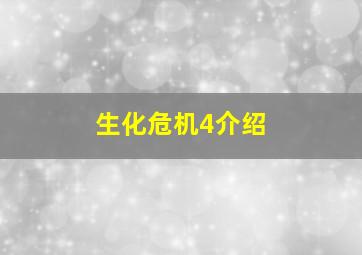 生化危机4介绍